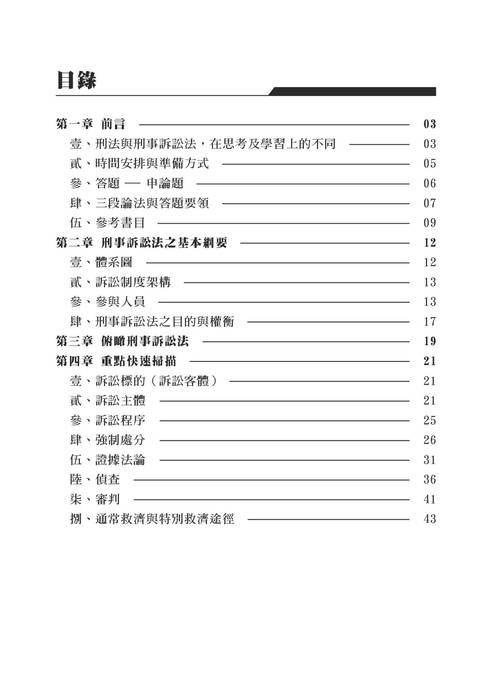 目錄

第一章 前言 03
壹、刑法與刑事訴訟法，在思考及學習上的不同 03
貳、時間安排與準備方式 05
參、答題 — 申論題 06
肆、三段論法與答題要領 07
伍、參考書目 09
第二章 刑事訴訟法之基本綱要 12
壹、體系圖 12
貳、訴訟制度架構 13
參、參與人員 13
肆、刑事訴訟法之目的與權衡 17
第三章 俯瞰刑事訴訟法 19
第四章 重點快速掃描 21
壹、訴訟標的（訴訟客體） 21
貳、訴訟主體 21
參、訴訟程序 25
肆、強制處分 26
伍、證據法論 31
陸、偵查 36
柒、審判 41
捌、通常救濟與特別救濟途徑 43